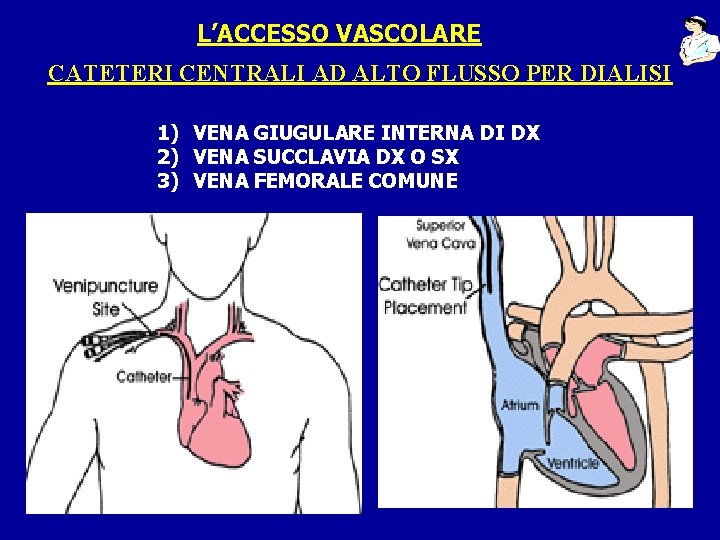 L'ACCESSO VASCOLARE

CATETERI CENTRALI AD ALTO FLUSSO PER DIALISI

1) VENA GIUGULARE INTERNA DI DX
2) VENA SUCCLAVIA DX O SX
3) VENA FEMORALE COMUNE

Venipuncture
Site

Catheter

Superior
Vena Cava

Catheter Tip
Placement

Atrium

Ventricle